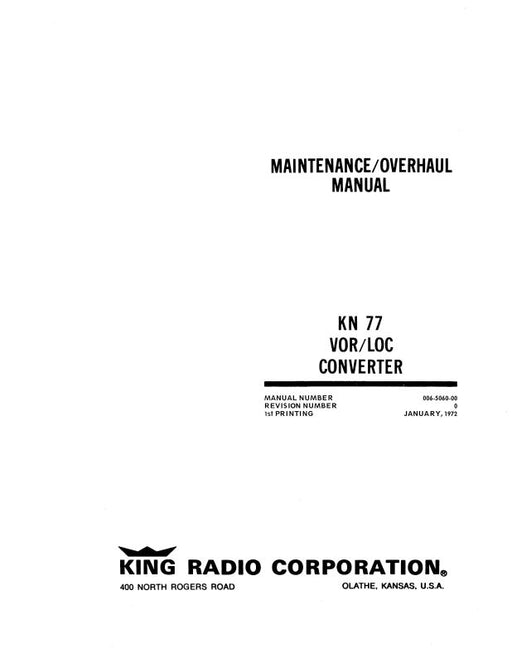 MAINTENANCE/OVERHAUL
MANUAL

KN 77
VOR/LOC
CONVERTER

MANUAL NUMBER 006-5060-00
REVISION NUMBER 0
1st PRINTING JANUARY, 1972

KING RADIO CORPORATION®
400 NORTH ROGERS ROAD OLATHE, KANSAS, U.S.A.